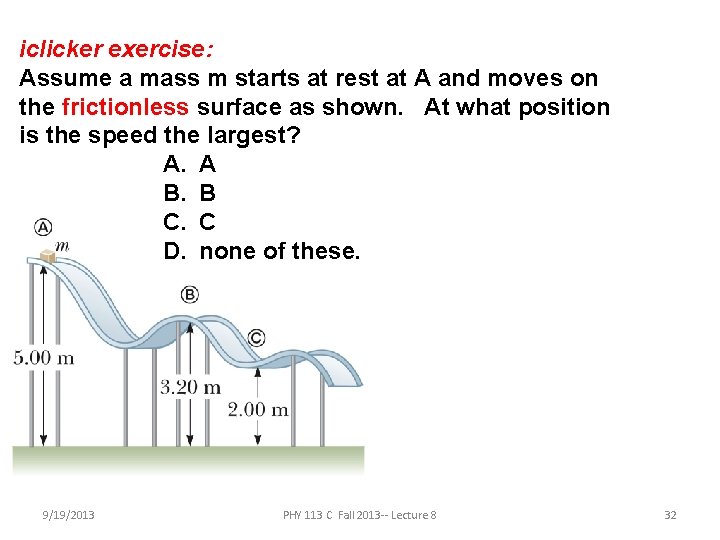 iclicker exercise:
Assume a mass m starts at rest at A and moves on the frictionless surface as shown. At what position is the speed the largest?

A. A
B. B
C. C
D. none of these.

Ⓐ
$m$
Ⓑ
Ⓒ
5.00 m
3.20 m
2.00 m

9/19/2013
PHY 113 C Fall 2013-- Lecture 8
32